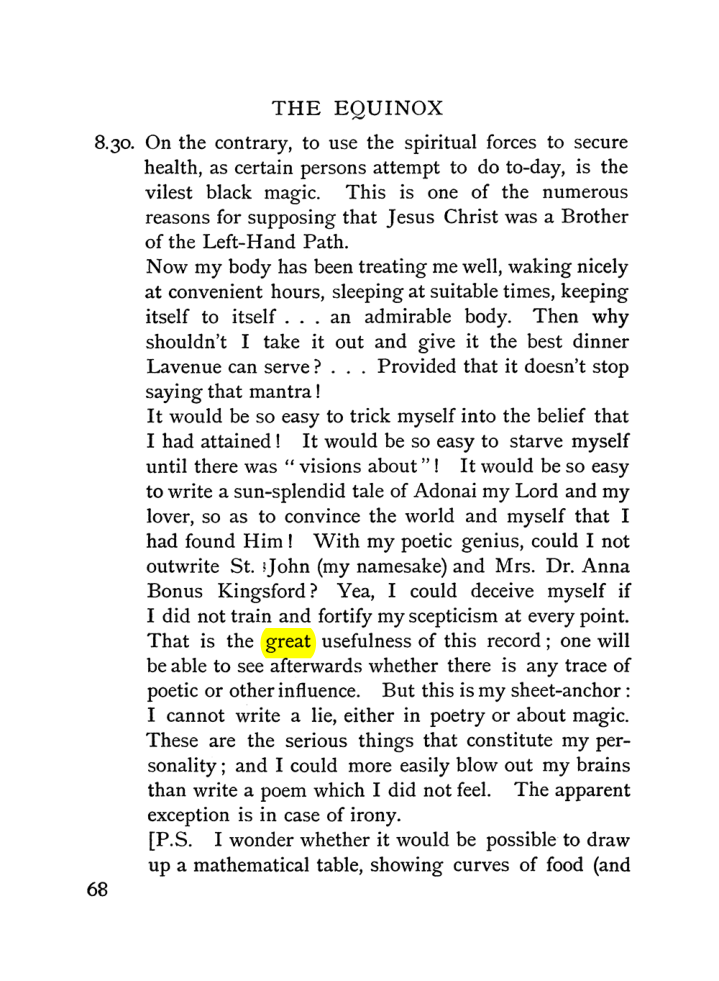 THE EQUINOX

8.30. On the contrary, to use the spiritual forces to secure health, as certain persons attempt to do to-day, is the vilest black magic. This is one of the numerous reasons for supposing that Jesus Christ was a Brother of the Left-Hand Path.

Now my body has been treating me well, waking nicely at convenient hours, sleeping at suitable times, keeping itself to itself . . . an admirable body. Then why shouldn't I take it out and give it the best dinner Lavenue can serve? . . . Provided that it doesn't stop saying that mantra!

It would be so easy to trick myself into the belief that I had attained! It would be so easy to starve myself until there was "visions about"! It would be so easy to write a sun-splendid tale of Adonai my Lord and my lover, so as to convince the world and myself that I had found Him! With my poetic genius, could I not outwrite St. John (my namesake) and Mrs. Dr. Anna Bonus Kingsford? Yea, I could deceive myself if I did not train and fortify my scepticism at every point. That is the great usefulness of this record; one will be able to see afterwards whether there is any trace of poetic or other influence. But this is my sheet-anchor: I cannot write a lie, either in poetry or about magic. These are the serious things that constitute my personality; and I could more easily blow out my brains than write a poem which I did not feel. The apparent exception is in case of irony.

[P.S. I wonder whether it would be possible to draw up a mathematical table, showing curves of food (and

68